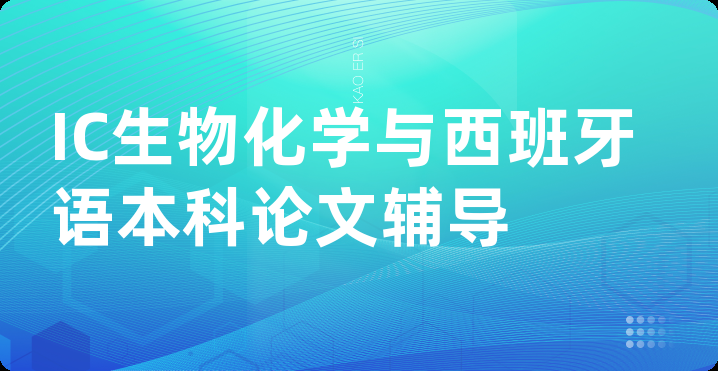 KAO ER S

IC生物化学与西班牙语本科论文辅导